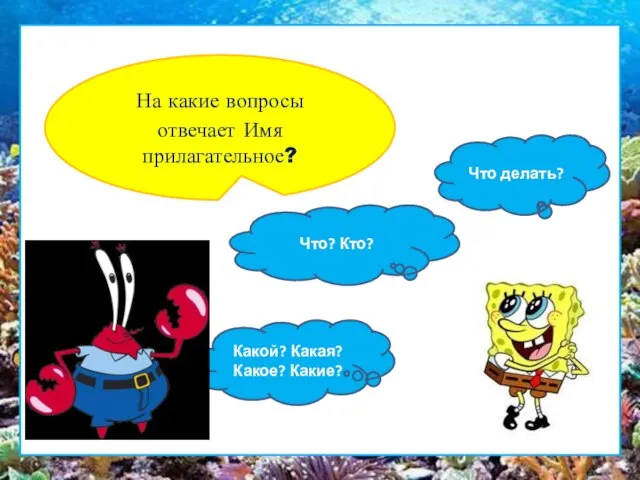 На какие вопросы отвечает Имя прилагательное?

Что делать?

Что? Кто?

Какой? Какая? Какое? Какие?